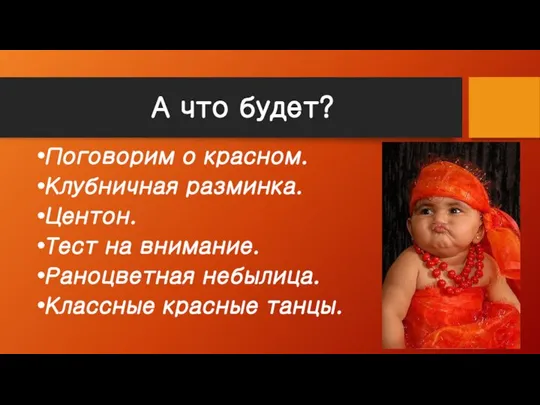 А что будет?

•Поговорим о красном.
•Клубничная разминка.
•Центон.
•Тест на внимание.
•Раноцветная небылица.
•Классные красные танцы.